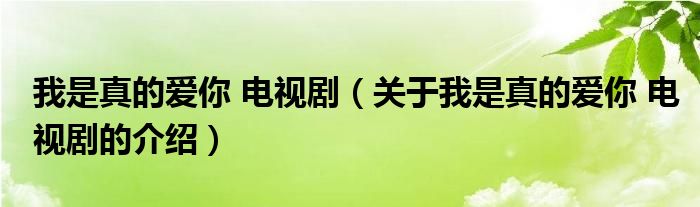 我是真的爱你 电视剧（关于我是真的爱你 电视剧的介绍）